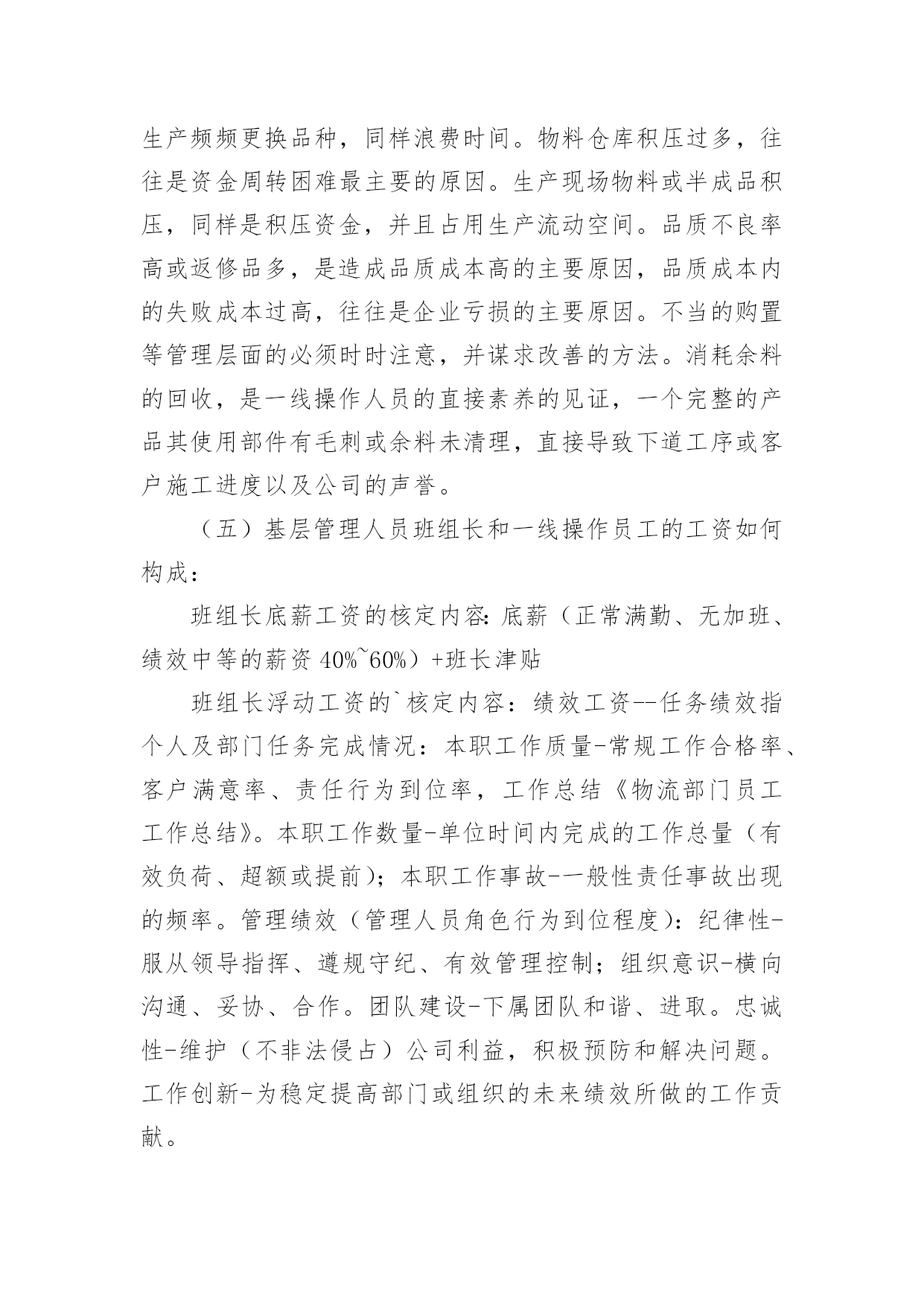 生产频频更换品种，同样浪费时间。物料仓库积压过多，往往是资金周转困难最主要的原因。生产现场物料或半成品积压，同样是积压资金，并且占用生产流动空间。品质不良率高或返修品多，是造成品质成本高的主要原因，品质成本内的失败成本过高，往往是企业亏损的主要原因。不当的购置等管理层面的必须时时注意，并谋求改善的方法。消耗余料的回收，是一线操作人员的直接素养的见证，一个完整的产品其使用部件有毛刺或余料未清理，直接导致下道工序或客户施工进度以及公司的声誉。

（五）基层管理人员班组长和一线操作员工的工资如何构成：

班组长底薪工资的核定内容：底薪（正常满勤、无加班、绩效中等的薪资 40%~60%）+班长津贴

班组长浮动工资的`核定内容：绩效工资--任务绩效指个人及部门任务完成情况：本职工作质量-常规工作合格率、客户满意率、责任行为到位率，工作总结《物流部门员工工作总结》。本职工作数量-单位时间内完成的工作总量（有效负荷、超额或提前）；本职工作事故-一般性责任事故出现的频率。管理绩效（管理人员角色行为到位程度）：纪律性-服从领导指挥、遵规守纪、有效管理控制；组织意识-横向沟通、妥协、合作。团队建设-下属团队和谐、进取。忠诚性-维护（不非法侵占）公司利益，积极预防和解决问题。工作创新-为稳定提高部门或组织的未来绩效所做的工作贡献。